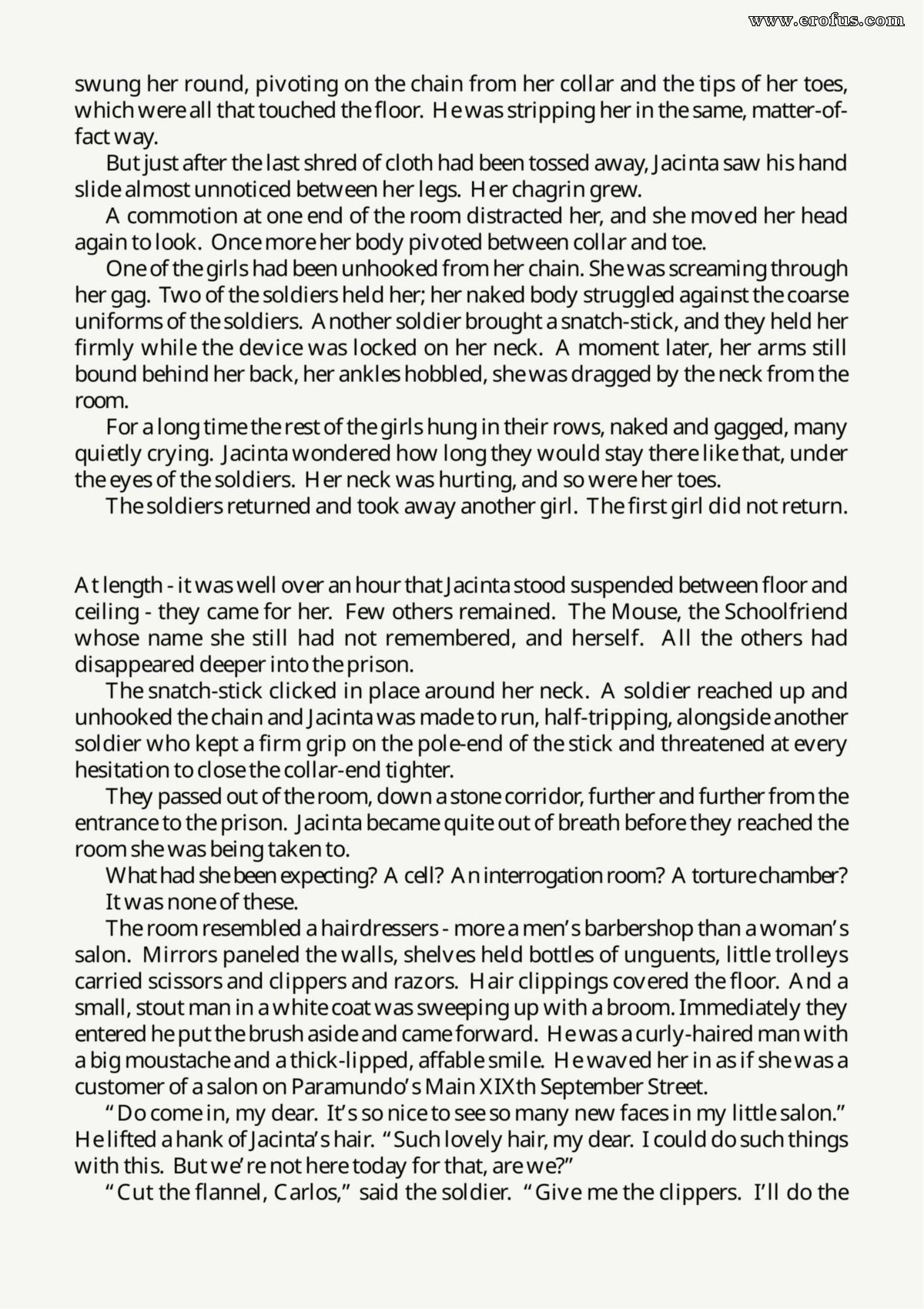 swung her round, pivoting on the chain from her collar and the tips of her toes, which were all that touched the floor. He was stripping her in the same, matter-of-fact way.

But just after the last shred of cloth had been tossed away, Jacinta saw his hand slide almost unnoticed between her legs. Her chagrin grew.

A commotion at one end of the room distracted her, and she moved her head again to look. Once more her body pivoted between collar and toe.

One of the girls had been unhooked from her chain. She was screaming through her gag. Two of the soldiers held her; her naked body struggled against the coarse uniforms of the soldiers. Another soldier brought a snatch-stick, and they held her firmly while the device was locked on her neck. A moment later, her arms still bound behind her back, her ankles hobbled, she was dragged by the neck from the room.

For a long time the rest of the girls hung in their rows, naked and gagged, many quietly crying. Jacinta wondered how long they would stay there like that, under the eyes of the soldiers. Her neck was hurting, and so were her toes.

The soldiers returned and took away another girl. The first girl did not return.

At length - it was well over an hour that Jacinta stood suspended between floor and ceiling - they came for her. Few others remained. The Mouse, the Schoolfriend whose name she still had not remembered, and herself. All the others had disappeared deeper into the prison.

The snatch-stick clicked in place around her neck. A soldier reached up and unhooked the chain and Jacinta was made to run, half-tripping, alongside another soldier who kept a firm grip on the pole-end of the stick and threatened at every hesitation to close the collar-end tighter.

They passed out of the room, down a stone corridor, further and further from the entrance to the prison. Jacinta became quite out of breath before they reached the room she was being taken to.

What had she been expecting? A cell? An interrogation room? A torture chamber?

It was none of these.

The room resembled a hairdressers - more a men's barbershop than a woman's salon. Mirrors paneled the walls, shelves held bottles of unguents, little trolleys carried scissors and clippers and razors. Hair clippings covered the floor. And a small, stout man in a white coat was sweeping up with a broom. Immediately they entered he put the brush aside and came forward. He was a curly-haired man with a big moustache and a thick-lipped, affable smile. He waved her in as if she was a customer of a salon on Paramundo's Main XIXth September Street.

"Do come in, my dear. It's so nice to see so many new faces in my little salon." He lifted a hank of Jacinta's hair. "Such lovely hair, my dear. I could do such things with this. But we're not here today for that, are we?"

"Cut the flannel, Carlos," said the soldier. "Give me the clippers. I'll do the

www.erofus.com